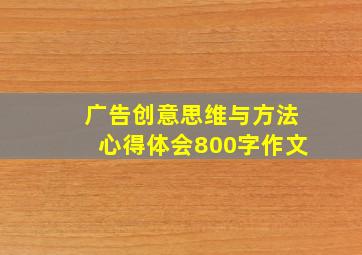 广告创意思维与方法
心得体会800字作文